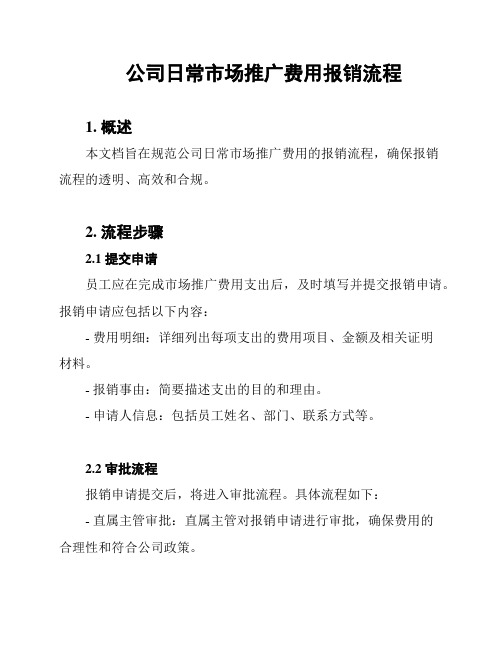 公司日常市场推广费用报销流程

1. 概述

本文档旨在规范公司日常市场推广费用的报销流程，确保报销流程的透明、高效和合规。

2. 流程步骤

2.1 提交申请

员工应在完成市场推广费用支出后，及时填写并提交报销申请。报销申请应包括以下内容：

- 费用明细：详细列出每项支出的费用项目、金额及相关证明材料。

- 报销事由：简要描述支出的目的和理由。

- 申请人信息：包括员工姓名、部门、联系方式等。

2.2 审批流程

报销申请提交后，将进入审批流程。具体流程如下：

- 直属主管审批：直属主管对报销申请进行审批，确保费用的合理性和符合公司政策。